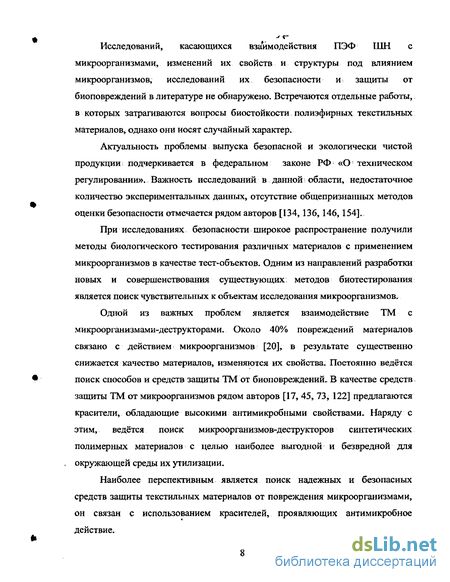 Исследований, касающихся взаимодействия ПЭФ ШН с микроорганизмами, изменений их свойств и структуры под влиянием микроорганизмов, исследований их безопасности и защиты от биоповреждений в литературе не обнаружено. Встречаются отдельные работы, в которых затрагиваются вопросы биостойкости полиэфирных текстильных материалов, однако они носят случайный характер.

Актуальность проблемы выпуска безопасной и экологически чистой продукции подчеркивается в федеральном законе РФ «О техническом регулировании». Важность исследований в данной области, недостаточное количество экспериментальных данных, отсутствие общепризнанных методов оценки безопасности отмечается рядом авторов [134, 136, 146, 154].

При исследованиях безопасности широкое распространение получили методы биологического тестирования различных материалов с применением микроорганизмов в качестве тест-объектов. Одним из направлений разработки новых и совершенствования существующих методов биотестирования является поиск чувствительных к объектам исследования микроорганизмов.

Одной из важных проблем является взаимодействие ТМ с микроорганизмами-деструкторами. Около 40% повреждений материалов связано с действием микроорганизмов [20], в результате существенно снижается качество материалов, изменяются их свойства. Постоянно ведётся поиск способов и средств защиты ТМ от биоповреждений. В качестве средств защиты ТМ от микроорганизмов рядом авторов [17, 45, 73, 122] предлагаются красители, обладающие высокими антимикробными свойствами. Наряду с этим, ведётся поиск микроорганизмов-деструкторов синтетических полимерных материалов с целью наиболее выгодной и безвредной для окружающей среды их утилизации.

Наиболее перспективным является поиск надежных и безопасных средств защиты текстильных материалов от повреждения микроорганизмами, он связан с использованием красителей, проявляющих антимикробное действие.

8

dsLib.net
библиотека диссертаций